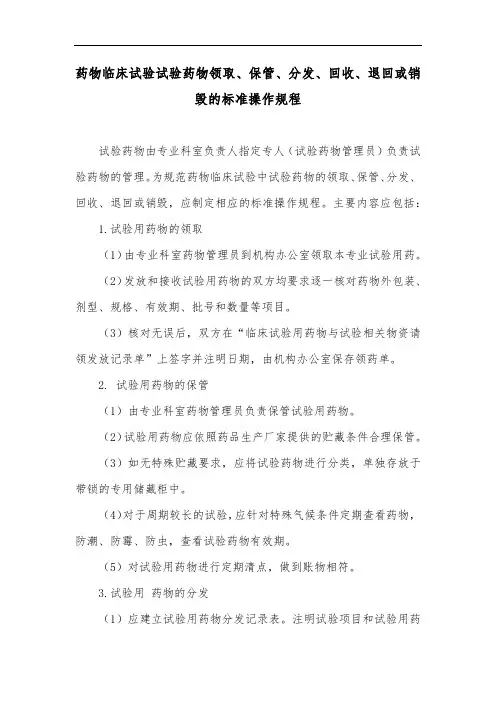 药物临床试验试验药物领取、保管、分发、回收、退回或销毁的标准操作规程

试验药物由专业科室负责人指定专人（试验药物管理员）负责试验药物的管理。为规范药物临床试验中试验药物的领取、保管、分发、回收、退回或销毁，应制定相应的标准操作规程。主要内容应包括：

1. 试验用药物的领取

（1）由专业科室药物管理员到机构办公室领取本专业试验用药。

（2）发放和接收试验用药物的双方均要求逐一核对药物外包装、剂型、规格、有效期、批号和数量等项目。

（3）核对无误后，双方在“临床试验用药物与试验相关物资请领发放记录单”上签字并注明日期，由机构办公室保存领药单。

2. 试验用药物的保管

（1）由专业科室药物管理员负责保管试验用药物。

（2）试验用药物应依照药品生产厂家提供的贮藏条件合理保管。

（3）如无特殊贮藏要求，应将试验药物进行分类，单独存放于带锁的专用储藏柜中。

（4）对于周期较长的试验，应针对特殊气候条件定期查看药物，防潮、防霉、防虫，查看试验药物有效期。

（5）对试验用药物进行定期清点，做到账物相符。

3. 试验用 药物的分发

（1）应建立试验用药物分发记录表。注明试验项目和试验用药